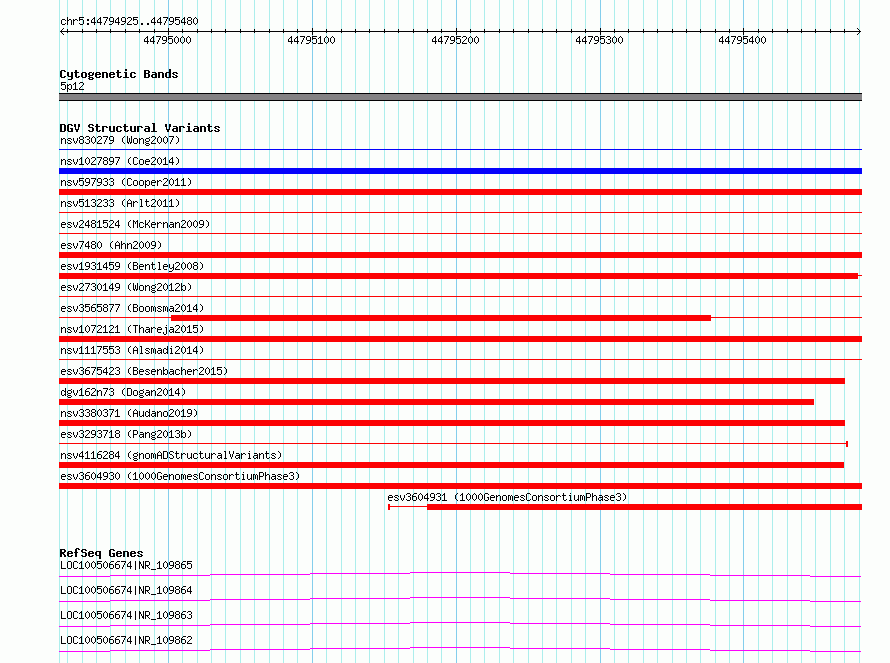 chr5:44794925..44795480

44795000 44795100 44795200 44795300 44795400

Cytogenetic Bands
5p12

DGV Structural Variants
nsv830279 (Wong2007)
nsv1027897 (Coe2014)
nsv597933 (Cooper2011)
nsv513233 (Arlt2011)
esv2481524 (McKernan2009)
esv7480 (Ahn2009)
esv1931459 (Bentley2008)
esv2730149 (Wong2012b)
esv3565877 (Boomsma2014)
nsv1072121 (Thareja2015)
nsv1117553 (Alsmadi2014)
esv3675423 (Besenbacher2015)
dgv162n73 (Dogan2014)
nsv3380371 (Audano2019)
esv3293718 (Pang2013b)
nsv4116284 (gnomADStructuralVariants)
esv3604930 (1000GenomesConsortiumPhase3)
esv3604931 (1000GenomesConsortiumPhase3)

RefSeq Genes
LOC100506674|NR_109865
LOC100506674|NR_109864
LOC100506674|NR_109863
LOC100506674|NR_109862